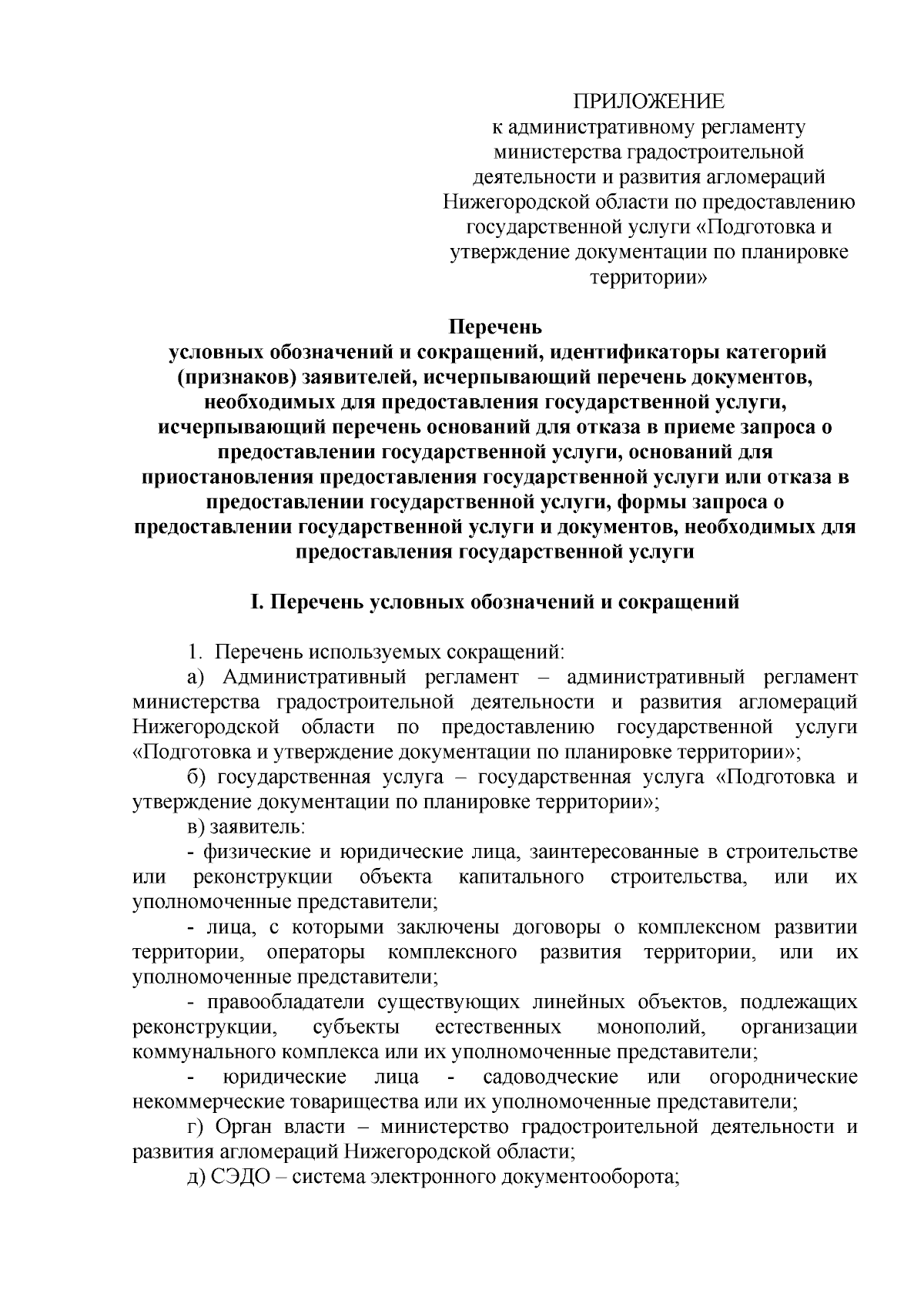 ПРИЛОЖЕНИЕ
к административному регламенту министерства градостроительной деятельности и развития агломераций Нижегородской области по предоставлению государственной услуги «Подготовка и утверждение документации по планировке территории»

Перечень
условных обозначений и сокращений, идентификаторы категорий (признаков) заявителей, исчерпывающий перечень документов, необходимых для предоставления государственной услуги, исчерпывающий перечень оснований для отказа в приеме запроса о предоставлении государственной услуги, оснований для приостановления предоставления государственной услуги или отказа в предоставлении государственной услуги, формы запроса о предоставлении государственной услуги и документов, необходимых для предоставления государственной услуги

I. Перечень условных обозначений и сокращений

1. Перечень используемых сокращений:
а) Административный регламент – административный регламент министерства градостроительной деятельности и развития агломераций Нижегородской области по предоставлению государственной услуги «Подготовка и утверждение документации по планировке территории»;
б) государственная услуга – государственная услуга «Подготовка и утверждение документации по планировке территории»;
в) заявитель:
- физические и юридические лица, заинтересованные в строительстве или реконструкции объекта капитального строительства, или их уполномоченные представители;
- лица, с которыми заключены договоры о комплексном развитии территории, операторы комплексного развития территории, или их уполномоченные представители;
- правообладатели существующих линейных объектов, подлежащих реконструкции, субъекты естественных монополий, организации коммунального комплекса или их уполномоченные представители;
- юридические лица - садоводческие или огороднические некоммерческие товарищества или их уполномоченные представители;
г) Орган власти – министерство градостроительной деятельности и развития агломераций Нижегородской области;
д) СЭДО – система электронного документооборота;